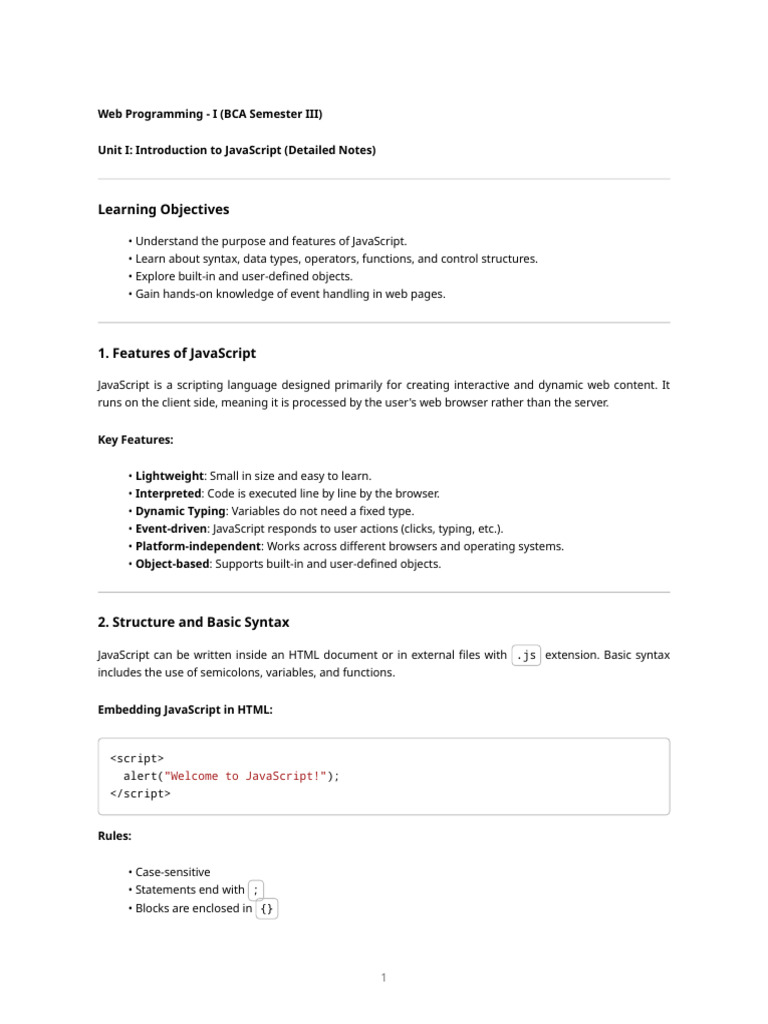 Web Programming - I (BCA Semester III)

Unit I: Introduction to JavaScript (Detailed Notes)

Learning Objectives

• Understand the purpose and features of JavaScript.
• Learn about syntax, data types, operators, functions, and control structures.
• Explore built-in and user-defined objects.
• Gain hands-on knowledge of event handling in web pages.

1. Features of JavaScript

JavaScript is a scripting language designed primarily for creating interactive and dynamic web content. It runs on the client side, meaning it is processed by the user's web browser rather than the server.

Key Features:

• Lightweight: Small in size and easy to learn.
• Interpreted: Code is executed line by line by the browser.
• Dynamic Typing: Variables do not need a fixed type.
• Event-driven: JavaScript responds to user actions (clicks, typing, etc.).
• Platform-independent: Works across different browsers and operating systems.
• Object-based: Supports built-in and user-defined objects.

2. Structure and Basic Syntax

JavaScript can be written inside an HTML document or in external files with .js extension. Basic syntax includes the use of semicolons, variables, and functions.

Embedding JavaScript in HTML:

<script>
  alert("Welcome to JavaScript!");
</script>

Rules:

• Case-sensitive
• Statements end with ;
• Blocks are enclosed in {}

1